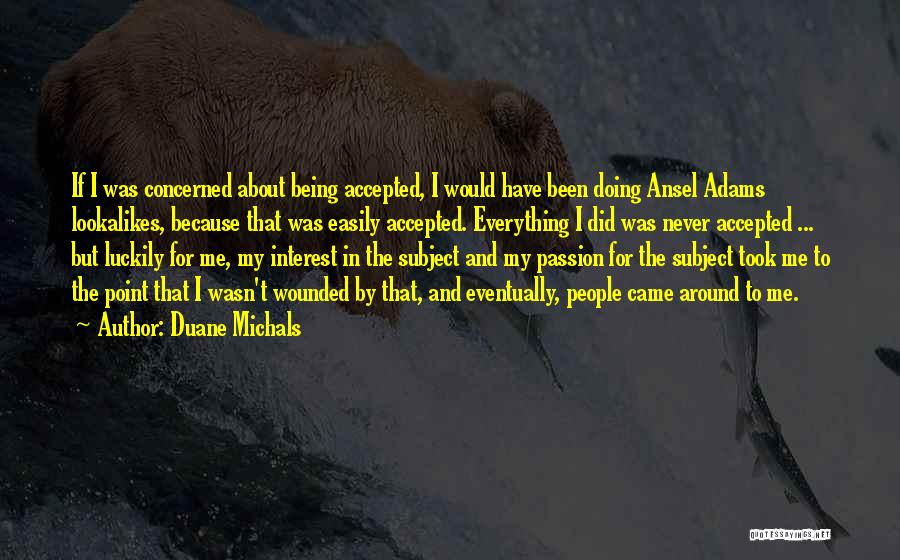 If I was concerned about being accepted, I would have been doing Ansel Adams lookalikes, because that was easily accepted. Everything I did was never accepted ... but luckily for me, my interest in the subject and my passion for the subject took me to the point that I wasn't wounded by that, and eventually, people came around to me.
~ Author: Duane Michals

QUOTESSAYINGS.NET